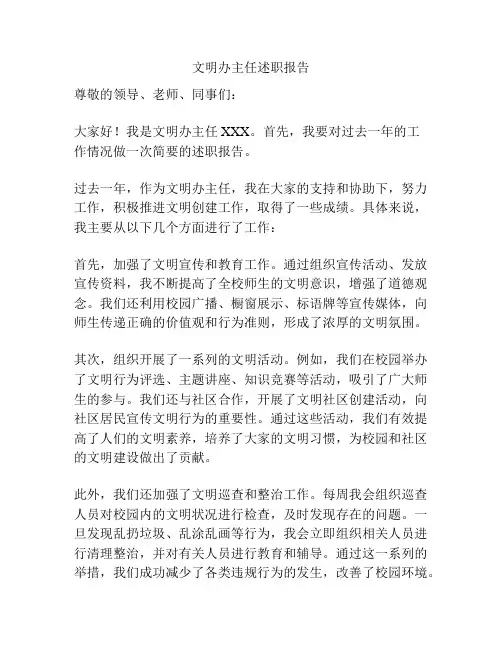 文明办主任述职报告

尊敬的领导、老师、同事们：

大家好！我是文明办主任 XXX。首先，我要对过去一年的工作情况做一次简要的述职报告。

过去一年，作为文明办主任，我在大家的支持和协助下，努力工作，积极推进文明创建工作，取得了一些成绩。具体来说，我主要从以下几个方面进行了工作：

首先，加强了文明宣传和教育工作。通过组织宣传活动、发放宣传资料，我不断提高了全校师生的文明意识，增强了道德观念。我们还利用校园广播、橱窗展示、标语牌等宣传媒体，向师生传递正确的价值观和行为准则，形成了浓厚的文明氛围。

其次，组织开展了一系列的文明活动。例如，我们在校园举办了文明行为评选、主题讲座、知识竞赛等活动，吸引了广大师生的参与。我们还与社区合作，开展了文明社区创建活动，向社区居民宣传文明行为的重要性。通过这些活动，我们有效提高了人们的文明素养，培养了大家的文明习惯，为校园和社区的文明建设做出了贡献。

此外，我们还加强了文明巡查和整治工作。每周我会组织巡查人员对校园内的文明状况进行检查，及时发现存在的问题。一旦发现乱扔垃圾、乱涂乱画等行为，我会立即组织相关人员进行清理整治，并对有关人员进行教育和辅导。通过这一系列的举措，我们成功减少了各类违规行为的发生，改善了校园环境。